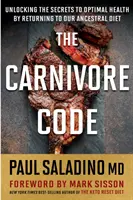 UNLOCKING THE SECRETS TO OPTIMAL HEALTH BY RETURNING TO OUR ANCESTRAL DIET

THE CARNIVORE CODE

PAUL SALADINO MD

FOREWORD BY MARK SISSON

NEW YORK TIMES BEST-SELLING AUTHOR OF THE KETO RESET DIET